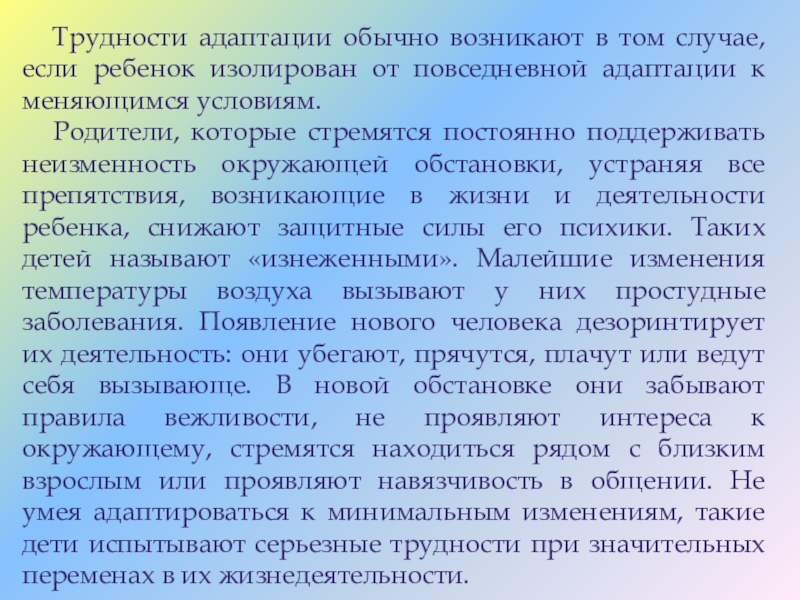 Трудности адаптации обычно возникают в том случае, если ребенок изолирован от повседневной адаптации к меняющимся условиям.

Родители, которые стремятся постоянно поддерживать неизменность окружающей обстановки, устраняя все препятствия, возникающие в жизни и деятельности ребенка, снижают защитные силы его психики. Таких детей называют «изнеженными». Малейшие изменения температуры воздуха вызывают у них простудные заболевания. Появление нового человека дезоринтирует их деятельность: они убегают, прячутся, плачут или ведут себя вызывающе. В новой обстановке они забывают правила вежливости, не проявляют интереса к окружающему, стремятся находиться рядом с близким взрослым или проявляют навязчивость в общении. Не умея адаптироваться к минимальным изменениям, такие дети испытывают серьезные трудности при значительных переменах в их жизнедеятельности.